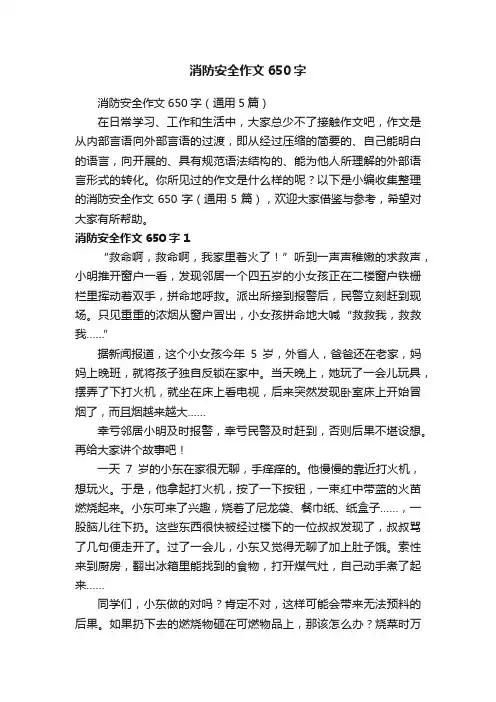 消防安全作文 650 字

消防安全作文 650 字（通用 5 篇）

在日常学习、工作和生活中，大家总少不了接触作文吧，作文是从内部言语向外部言语的过渡，即从经过压缩的简要的、自己能明白的语言，向开展的、具有规范语法结构的、能为他人所理解的外部语言形式的转化。你所见过的作文是什么样的呢？以下是小编收集整理的消防安全作文 650 字（通用 5 篇），欢迎大家借鉴与参考，希望对大家有所帮助。

消防安全作文 650 字 1

“救命啊，救命啊，我家里着火了！”听到一声声稚嫩的求救声，小明推开窗户一看，发现邻居一个四五岁的小女孩正在二楼窗户铁栅栏里挥动着双手，拼命地呼救。派出所接到报警后，民警立刻赶到现场。只见重重的浓烟从窗户冒出，小女孩拼命地大喊“救救我，救救我……”

据新闻报道，这个小女孩今年 5 岁，外省人，爸爸还在老家，妈妈上晚班，就将孩子独自反锁在家中。当天晚上，她玩了一会儿玩具，摆弄了下打火机，就坐在床上看电视，后来突然发现卧室床上开始冒烟了，而且烟越来越大……

幸亏邻居小明及时报警，幸亏民警及时赶到，否则后果不堪设想。再给大家讲个故事吧！

一天 7 岁的小东在家很无聊，手痒痒的。他慢慢的靠近打火机，想玩火。于是，他拿起打火机，按了一下按钮，一束红中带蓝的火苗燃烧起来。小东可来了兴趣，烧着了尼龙袋、餐巾纸、纸盒子……，一股脑儿往下扔。这些东西很快被经过楼下的一位叔叔发现了，叔叔骂了几句便走开了。过了一会儿，小东又觉得无聊了加上肚子饿。索性来到厨房，翻出冰箱里能找到的食物，打开煤气灶，自己动手煮了起来……

同学们，小东做的对吗？肯定不对，这样可能会带来无法预料的后果。如果扔下去的燃烧物砸在可燃物品上，那该怎么办？烧菜时万